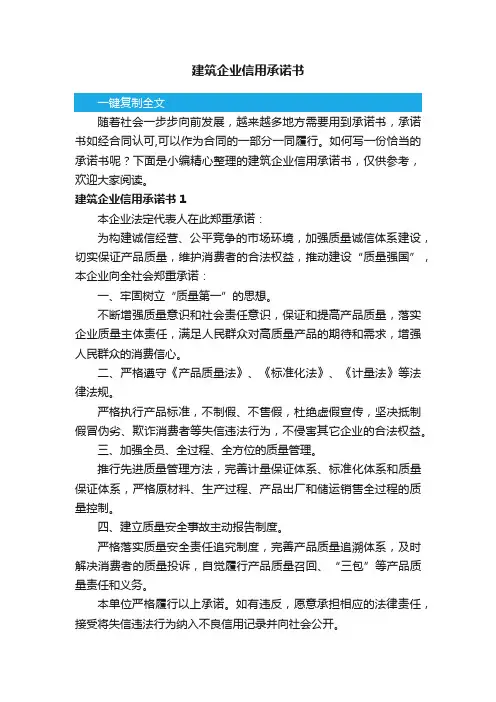 建筑企业信用承诺书

一键复制全文

随着社会一步步向前发展，越来越多地方需要用到承诺书，承诺书如经合同认可,可以作为合同的一部分一同履行。如何写一份恰当的承诺书呢？下面是小编精心整理的建筑企业信用承诺书，仅供参考，欢迎大家阅读。

建筑企业信用承诺书 1

本企业法定代表人在此郑重承诺：

为构建诚信经营、公平竞争的市场环境，加强质量诚信体系建设，切实保证产品质量，维护消费者的合法权益，推动建设“质量强国”，本企业向全社会郑重承诺：

一、牢固树立“质量第一”的思想。

不断增强质量意识和社会责任意识，保证和提高产品质量，落实企业质量主体责任，满足人民群众对高质量产品的期待和需求，增强人民群众的消费信心。

二、严格遵守《产品质量法》、《标准化法》、《计量法》等法律法规。

严格执行产品标准，不制假、不售假，杜绝虚假宣传，坚决抵制假冒伪劣、欺诈消费者等失信违法行为，不侵害其它企业的合法权益。

三、加强全员、全过程、全方位的质量管理。

推行先进质量管理方法，完善计量保证体系、标准化体系和质量保证体系，严格原材料、生产过程、产品出厂和储运销售全过程的质量控制。

四、建立质量安全事故主动报告制度。

严格落实质量安全责任追究制度，完善产品质量追溯体系，及时解决消费者的质量投诉，自觉履行产品质量召回、“三包”等产品质量责任和义务。

本单位严格履行以上承诺。如有违反，愿意承担相应的法律责任，接受将失信违法行为纳入不良信用记录并向社会公开。